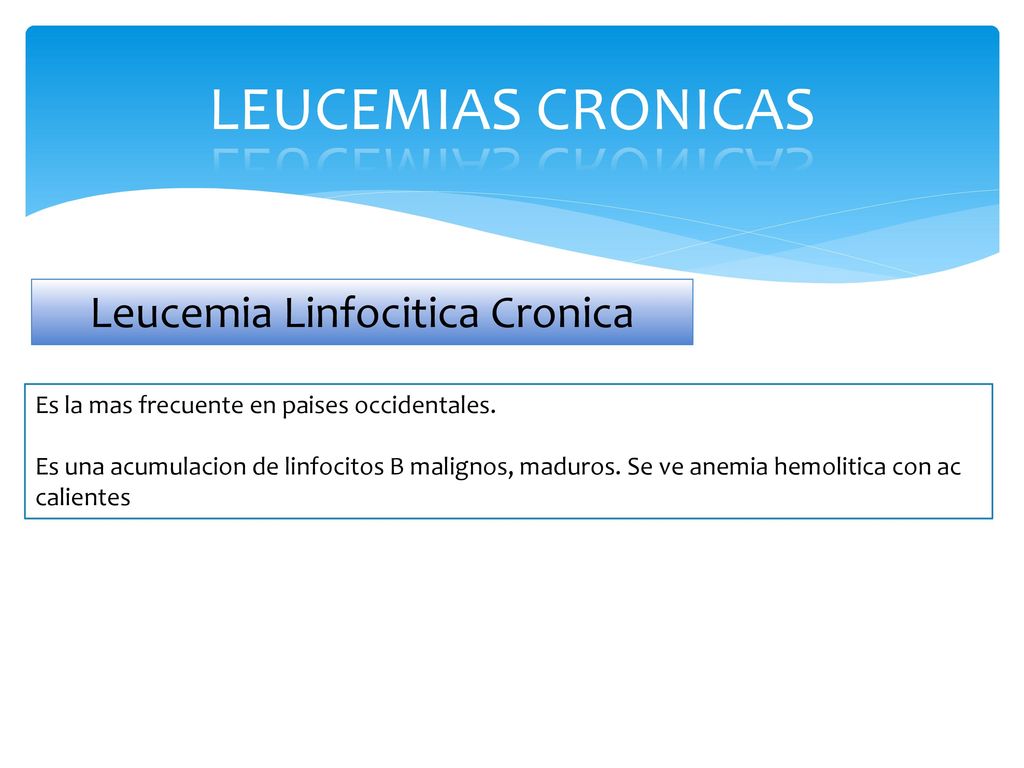 LEUCEMIAS CRONICAS

Leucemia Linfocitica Cronica

Es la mas frecuente en paises occidentales.

Es una acumulacion de linfocitos B malignos, maduros. Se ve anemia hemolitica con ac calientes